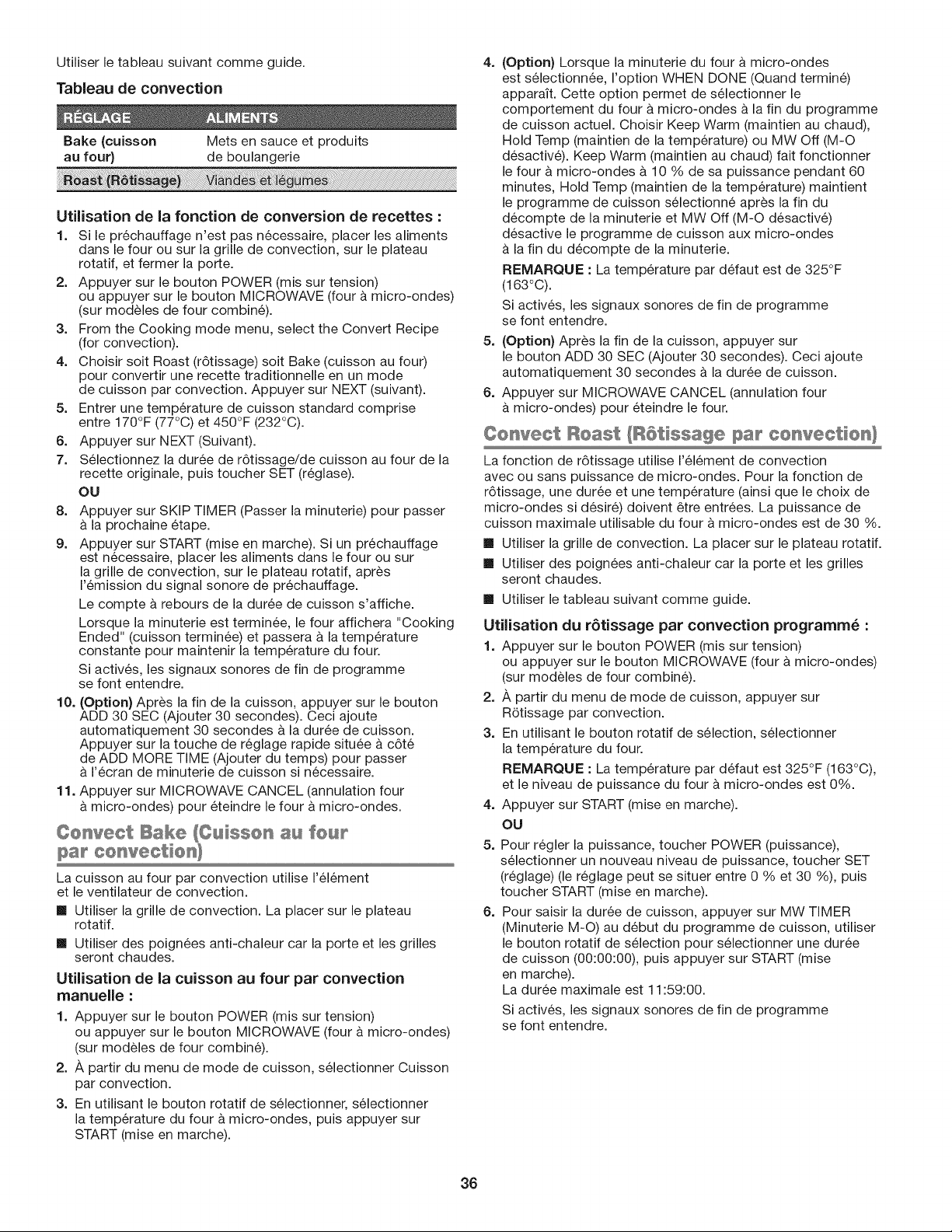 Utiliser le tableau suivant comme guide.

Tableau de convection

| RÉGLAGE | ALIMENTS |
|---|---|
| Bake (cuisson au four) | Mets en sauce et produits de boulangerie |
| Roast (Rôtissage) | Viandes et légumes |

Utilisation de la fonction de conversion de recettes :

1. Si le préchauffage n'est pas nécessaire, placer les aliments dans le four ou sur la grille de convection, sur le plateau rotatif, et fermer la porte.
2. Appuyer sur le bouton POWER (mis sur tension) ou appuyer sur le bouton MICROWAVE (four à micro-ondes) (sur modèles de four combiné).
3. From the Cooking mode menu, select the Convert Recipe (for convection).
4. Choisir soit Roast (rôtissage) soit Bake (cuisson au four) pour convertir une recette traditionnelle en un mode de cuisson par convection. Appuyer sur NEXT (suivant).
5. Entrer une température de cuisson standard comprise entre 170°F (77°C) et 450°F (232°C).
6. Appuyer sur NEXT (Suivant).
7. Sélectionnez la durée de rôtissage/de cuisson au four de la recette originale, puis toucher SET (réglase).
OU
8. Appuyer sur SKIP TIMER (Passer la minuterie) pour passer à la prochaine étape.
9. Appuyer sur START (mise en marche). Si un préchauffage est nécessaire, placer les aliments dans le four ou sur la grille de convection, sur le plateau rotatif, après l'émission du signal sonore de préchauffage.
Le compte à rebours de la durée de cuisson s'affiche.
Lorsque la minuterie est terminée, le four affichera "Cooking Ended" (cuisson terminée) et passera à la température constante pour maintenir la température du four.
Si activés, les signaux sonores de fin de programme se font entendre.
10. (Option) Après la fin de la cuisson, appuyer sur le bouton ADD 30 SEC (Ajouter 30 secondes). Ceci ajoute automatiquement 30 secondes à la durée de cuisson. Appuyer sur la touche de réglage rapide située à côté de ADD MORE TIME (Ajouter du temps) pour passer à l'écran de minuterie de cuisson si nécessaire.
11. Appuyer sur MICROWAVE CANCEL (annulation four à micro-ondes) pour éteindre le four à micro-ondes.

Convect Bake (Cuisson au four par convection)

La cuisson au four par convection utilise l'élément et le ventilateur de convection.

■ Utiliser la grille de convection. La placer sur le plateau rotatif.
■ Utiliser des poignées anti-chaleur car la porte et les grilles seront chaudes.

Utilisation de la cuisson au four par convection manuelle :

1. Appuyer sur le bouton POWER (mis sur tension) ou appuyer sur le bouton MICROWAVE (four à micro-ondes) (sur modèles de four combiné).
2. À partir du menu de mode de cuisson, sélectionner Cuisson par convection.
3. En utilisant le bouton rotatif de sélectionner, sélectionner la température du four à micro-ondes, puis appuyer sur START (mise en marche).
4. (Option) Lorsque la minuterie du four à micro-ondes est sélectionnée, l'option WHEN DONE (Quand terminé) apparaît. Cette option permet de sélectionner le comportement du four à micro-ondes à la fin du programme de cuisson actuel. Choisir Keep Warm (maintien au chaud), Hold Temp (maintien de la température) ou MW Off (M-O désactivé). Keep Warm (maintien au chaud) fait fonctionner le four à micro-ondes à 10 % de sa puissance pendant 60 minutes, Hold Temp (maintien de la température) maintient le programme de cuisson sélectionné après la fin du décompte de la minuterie et MW Off (M-O désactivé) désactive le programme de cuisson aux micro-ondes à la fin du décompte de la minuterie.
REMARQUE : La température par défaut est de 325°F (163°C).
Si activés, les signaux sonores de fin de programme se font entendre.
5. (Option) Après la fin de la cuisson, appuyer sur le bouton ADD 30 SEC (Ajouter 30 secondes). Ceci ajoute automatiquement 30 secondes à la durée de cuisson.
6. Appuyer sur MICROWAVE CANCEL (annulation four à micro-ondes) pour éteindre le four.

Convect Roast (Rôtissage par convection)

La fonction de rôtissage utilise l'élément de convection avec ou sans puissance de micro-ondes. Pour la fonction de rôtissage, une durée et une température (ainsi que le choix de micro-ondes si désiré) doivent être entrées. La puissance de cuisson maximale utilisable du four à micro-ondes est de 30 %.

■ Utiliser la grille de convection. La placer sur le plateau rotatif.
■ Utiliser des poignées anti-chaleur car la porte et les grilles seront chaudes.
■ Utiliser le tableau suivant comme guide.

Utilisation du rôtissage par convection programmé :

1. Appuyer sur le bouton POWER (mis sur tension) ou appuyer sur le bouton MICROWAVE (four à micro-ondes) (sur modèles de four combiné).
2. À partir du menu de mode de cuisson, appuyer sur Rôtissage par convection.
3. En utilisant le bouton rotatif de sélection, sélectionner la température du four.
REMARQUE : La température par défaut est 325°F (163°C), et le niveau de puissance du four à micro-ondes est 0%.
4. Appuyer sur START (mise en marche).
OU
5. Pour régler la puissance, toucher POWER (puissance), sélectionner un nouveau niveau de puissance, toucher SET (réglage) (le réglage peut se situer entre 0 % et 30 %), puis toucher START (mise en marche).
6. Pour saisir la durée de cuisson, appuyer sur MW TIMER (Minuterie M-O) au début du programme de cuisson, utiliser le bouton rotatif de sélection pour sélectionner une durée de cuisson (00:00:00), puis appuyer sur START (mise en marche).
La durée maximale est 11:59:00.
Si activés, les signaux sonores de fin de programme se font entendre.

36